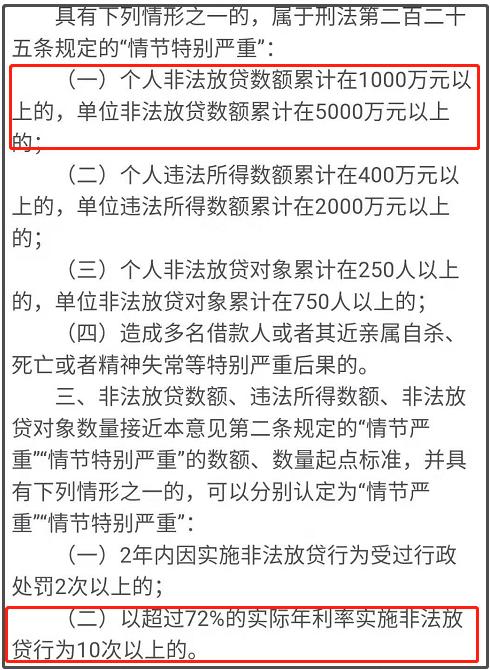 具有下列情形之一的，属于刑法第二百二十五条规定的“情节特别严重”：

（一）个人非法放贷数额累计在1000万元以上的，单位非法放贷数额累计在5000万元以上的；

（二）个人违法所得数额累计在400万元以上的，单位违法所得数额累计在2000万元以上的；

（三）个人非法放贷对象累计在250人以上的，单位非法放贷对象累计在750人以上的；

（四）造成多名借款人或者其近亲属自杀、死亡或者精神失常等特别严重后果的。

三、非法放贷数额、违法所得数额、非法放贷对象数量接近本意见第二条规定的“情节严重”“情节特别严重”的数额、数量起点标准，并具有下列情形之一的，可以分别认定为“情节严重”“情节特别严重”：

（一）2年内因实施非法放贷行为受过行政处罚2次以上的；

（二）以超过72%的实际年利率实施非法放贷行为10次以上的。